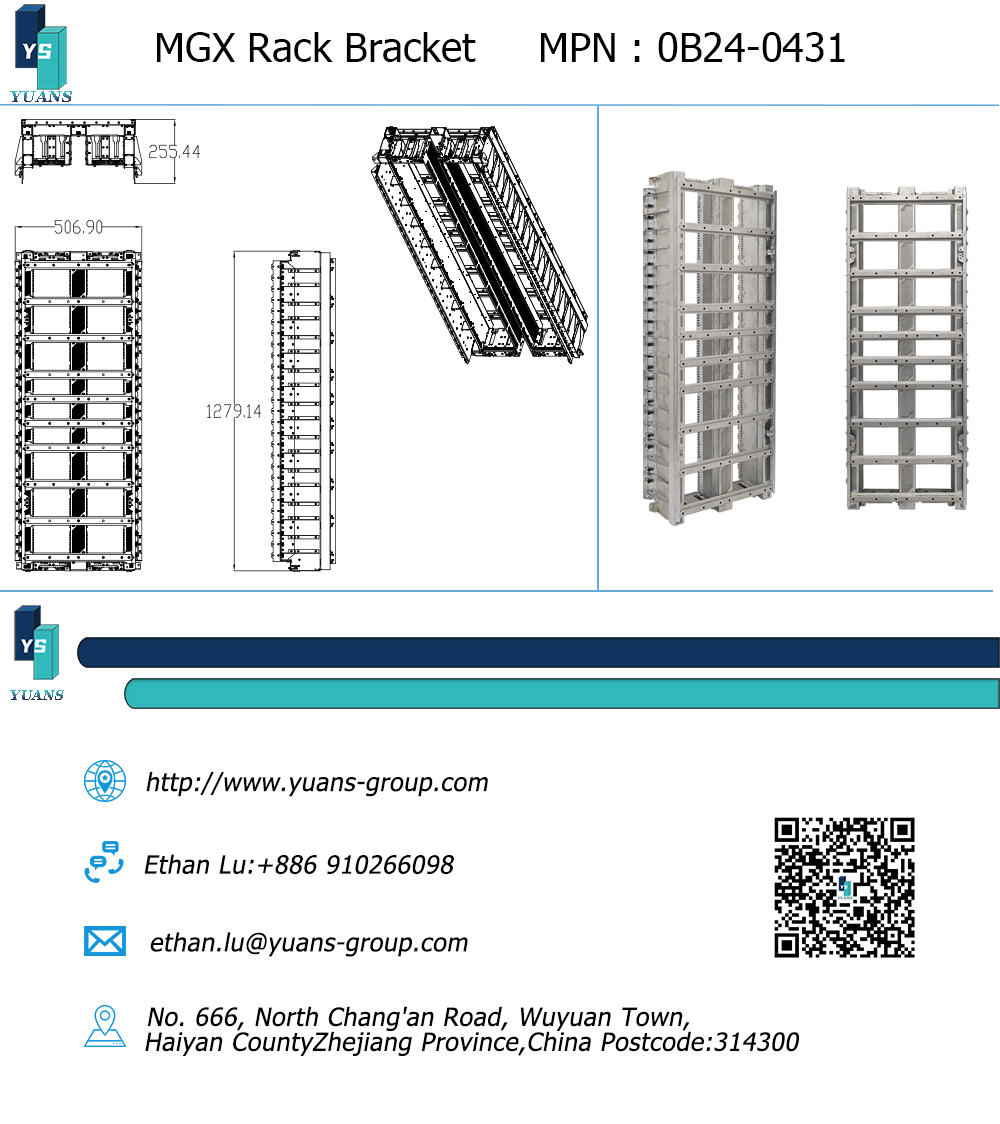 YS
YUANS

MGX Rack Bracket MPN : 0B24-0431

255.44

506.90

1279.14

YS
YUANS

http://www.yuans-group.com

Ethan Lu:+886 910266098

ethan.lu@yuans-group.com

No. 666, North Chang'an Road, Wuyuan Town, Haiyan CountyZhejiang Province,China Postcode:314300